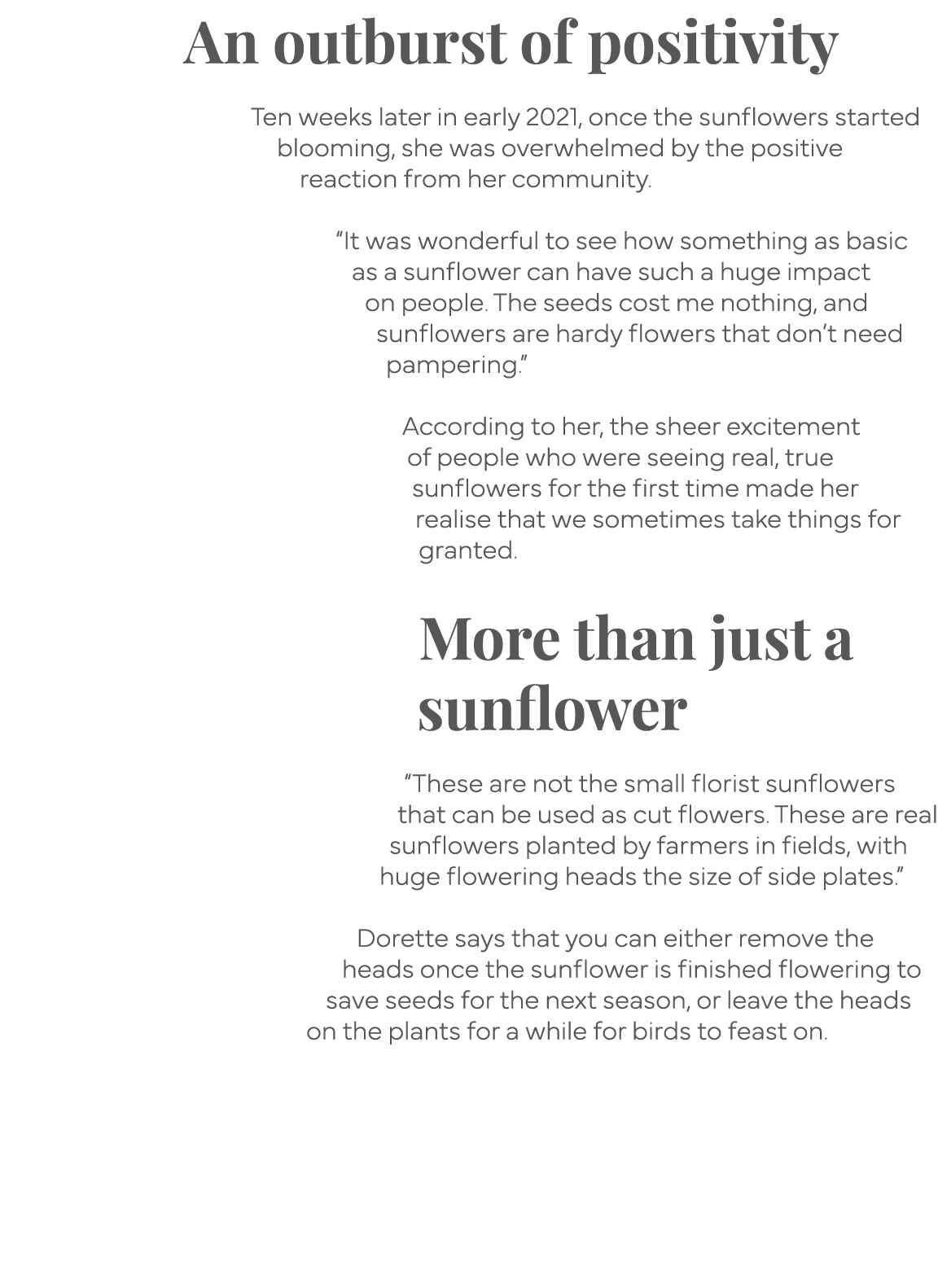 An outburst of positivity

Ten weeks later in early 2021, once the sunflowers started blooming, she was overwhelmed by the positive reaction from her community.

“It was wonderful to see how something as basic as a sunflower can have such a huge impact on people. The seeds cost me nothing, and sunflowers are hardy flowers that don’t need pampering.”

According to her, the sheer excitement of people who were seeing real, true sunflowers for the first time made her realise that we sometimes take things for granted.

More than just a sunflower

“These are not the small florist sunflowers that can be used as cut flowers. These are real sunflowers planted by farmers in fields, with huge flowering heads the size of side plates.”

Dorette says that you can either remove the heads once the sunflower is finished flowering to save seeds for the next season, or leave the heads on the plants for a while for birds to feast on.